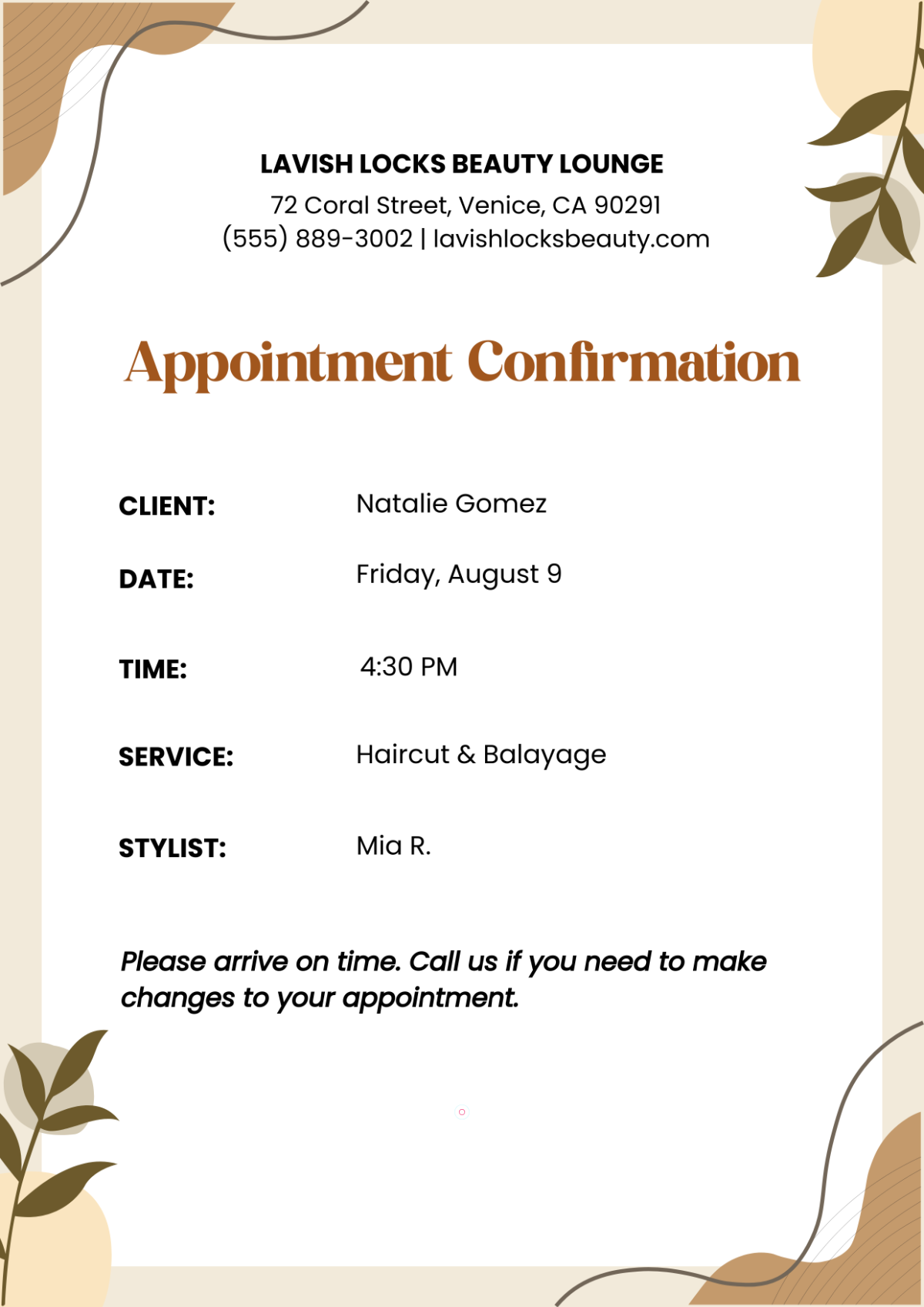 LAVISH LOCKS BEAUTY LOUNGE
72 Coral Street, Venice, CA 90291
(555) 889-3002 | lavishlocksbeauty.com

Appointment Confirmation

CLIENT: Natalie Gomez

DATE: Friday, August 9

TIME: 4:30 PM

SERVICE: Haircut & Balayage

STYLIST: Mia R.

Please arrive on time. Call us if you need to make changes to your appointment.